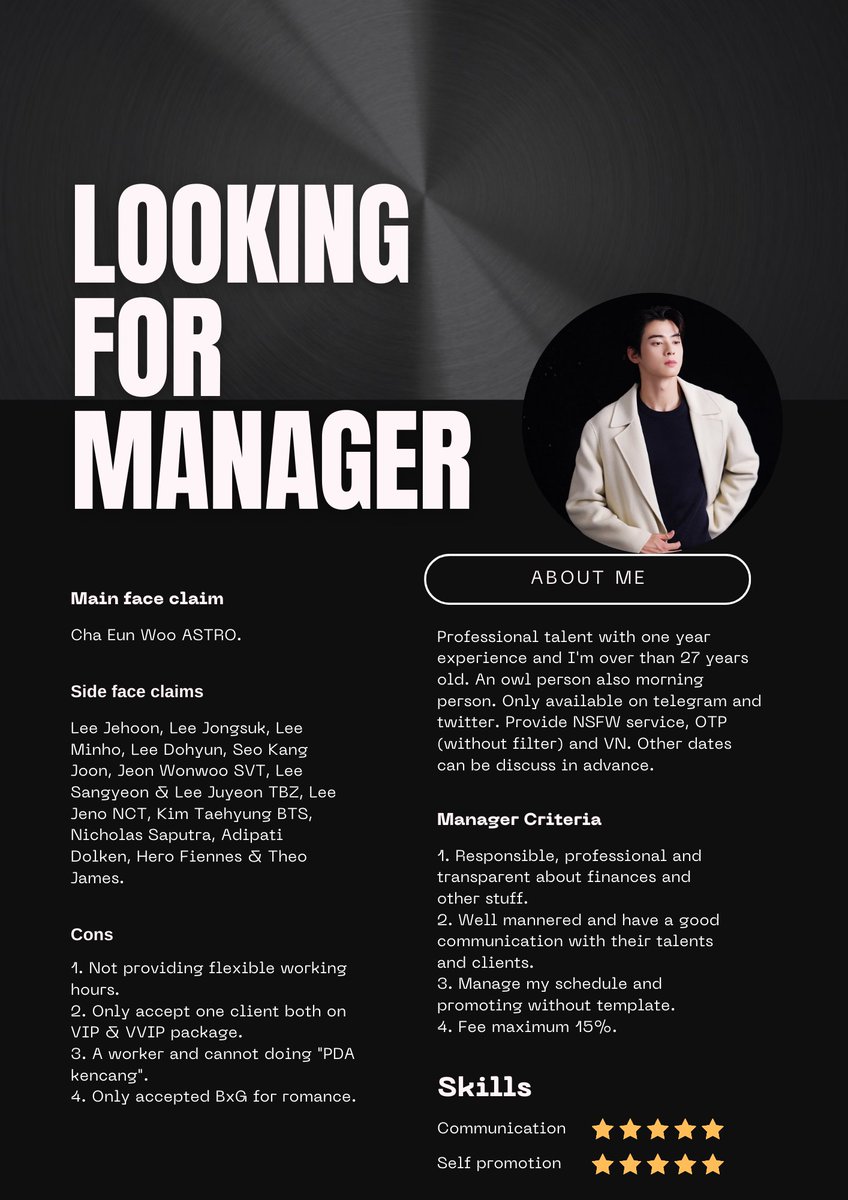 LOOKING FOR MANAGER

Main face claim

Cha Eun Woo ASTRO.

Side face claims

Lee Jehoon, Lee Jongsuk, Lee Minho, Lee Dohyun, Seo Kang Joon, Jeon Wonwoo SVT, Lee Sangyeon & Lee Juyeon TBZ, Lee Jeno NCT, Kim Taehyung BTS, Nicholas Saputra, Adipati Dolken, Hero Fiennes & Theo James.

Cons

1. Not providing flexible working hours.
2. Only accept one client both on VIP & VVIP package.
3. A worker and cannot doing "PDA kencang".
4. Only accepted BxG for romance.

ABOUT ME

Professional talent with one year experience and I'm over than 27 years old. An owl person also morning person. Only available on telegram and twitter. Provide NSFW service, OTP (without filter) and VN. Other dates can be discuss in advance.

Manager Criteria

1. Responsible, professional and transparent about finances and other stuff.
2. Well mannered and have a good communication with their talents and clients.
3. Manage my schedule and promoting without template.
4. Fee maximum 15%.

Skills

Communication

Self promotion